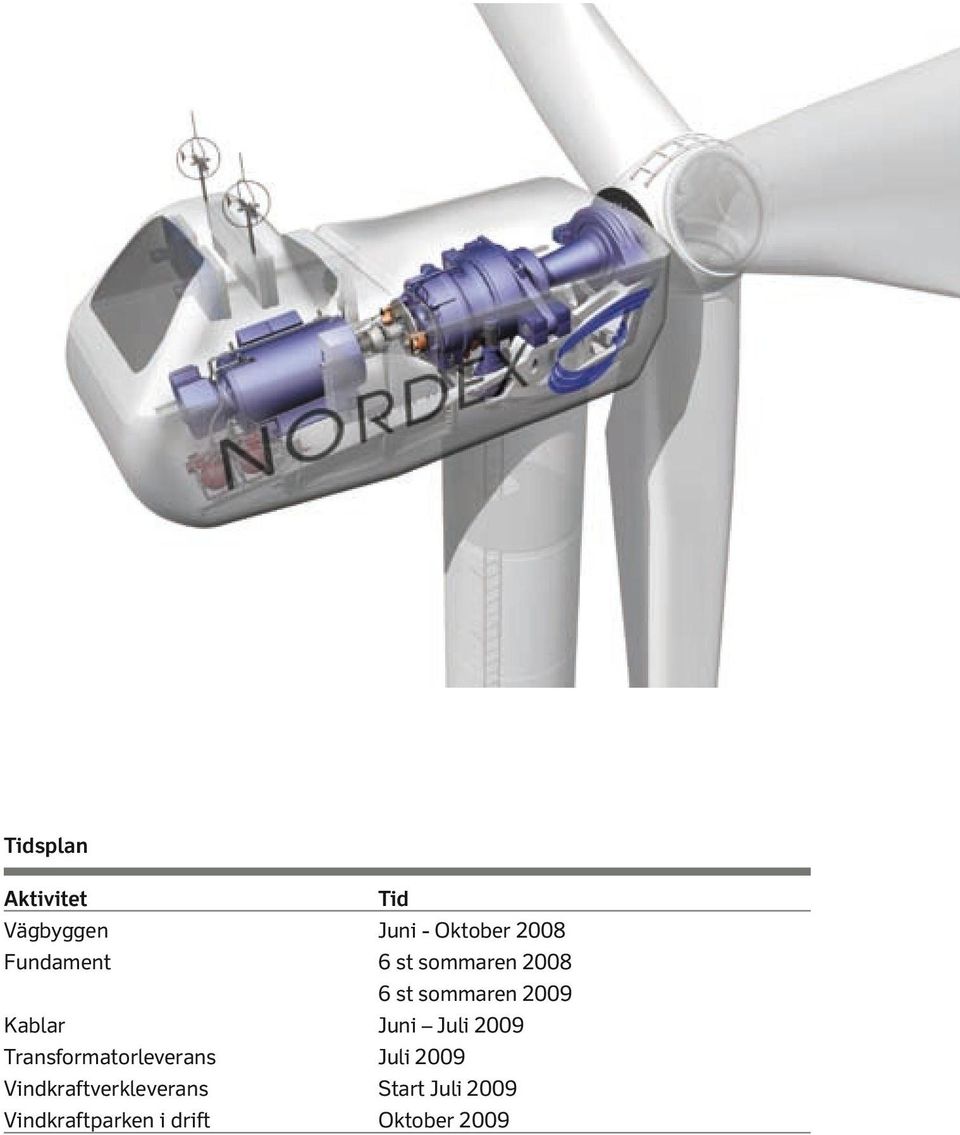 NORDEX

Tidsplan

| Aktivitet | Tid |
|---|---|
| Vägbyggen | Juni - Oktober 2008 |
| Fundament | 6 st sommaren 2008 |
| | 6 st sommaren 2009 |
| Kablar | Juni – Juli 2009 |
| Transformatorleverans | Juli 2009 |
| Vindkraftverkleverans | Start Juli 2009 |
| Vindkraftparken i drift | Oktober 2009 |